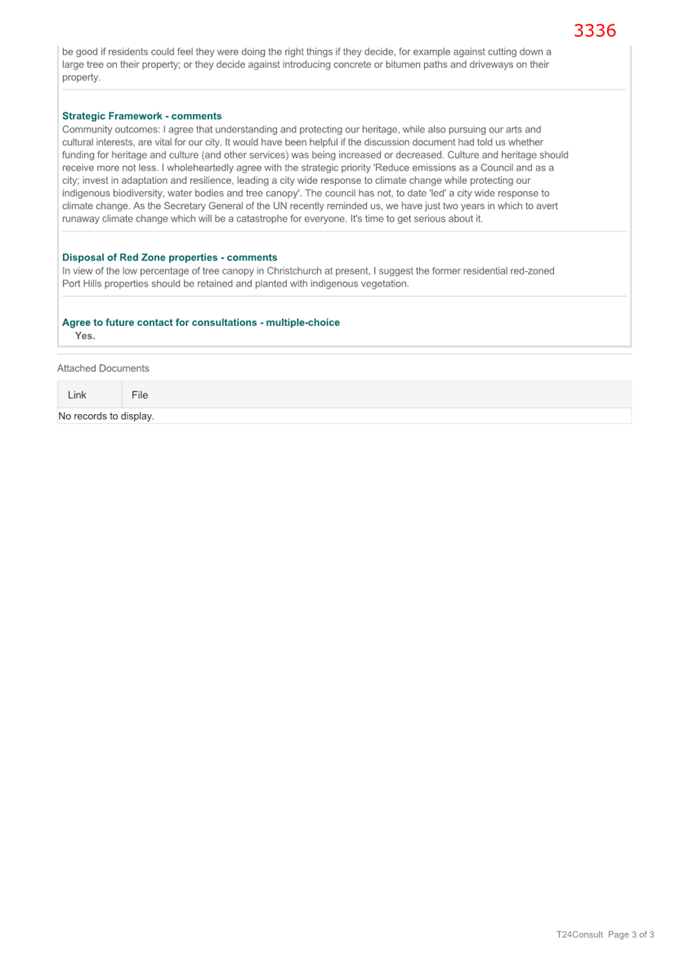 3336

be good if residents could feel they were doing the right things if they decide, for example against cutting down a large tree on their property; or they decide against introducing concrete or bitumen paths and driveways on their property.

Strategic Framework - comments
Community outcomes: I agree that understanding and protecting our heritage, while also pursuing our arts and cultural interests, are vital for our city. It would have been helpful if the discussion document had told us whether funding for heritage and culture (and other services) was being increased or decreased. Culture and heritage should receive more not less. I wholeheartedly agree with the strategic priority 'Reduce emissions as a Council and as a city; invest in adaptation and resilience, leading a city wide response to climate change while protecting our indigenous biodiversity, water bodies and tree canopy'. The council has not, to date 'led' a city wide response to climate change. As the Secretary General of the UN recently reminded us, we have just two years in which to avert runaway climate change which will be a catastrophe for everyone. It's time to get serious about it.

Disposal of Red Zone properties - comments
In view of the low percentage of tree canopy in Christchurch at present, I suggest the former residential red-zoned Port Hills properties should be retained and planted with indigenous vegetation.

Agree to future contact for consultations - multiple-choice
Yes.

Attached Documents

| Link | File |
|---|---|
| No records to display. | |

T24Consult Page 3 of 3